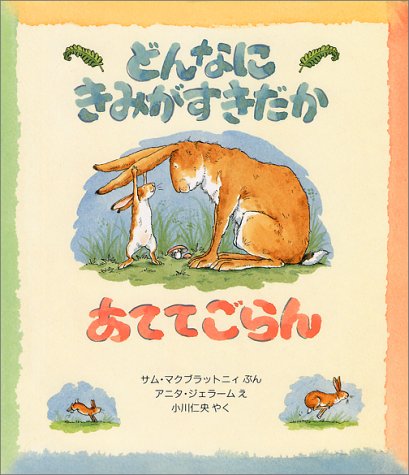 どんなに
きみがすきだか

あててごらん

サム・マクブラットニィ ぶん
アニタ・ジェラーム え
小川仁央 やく